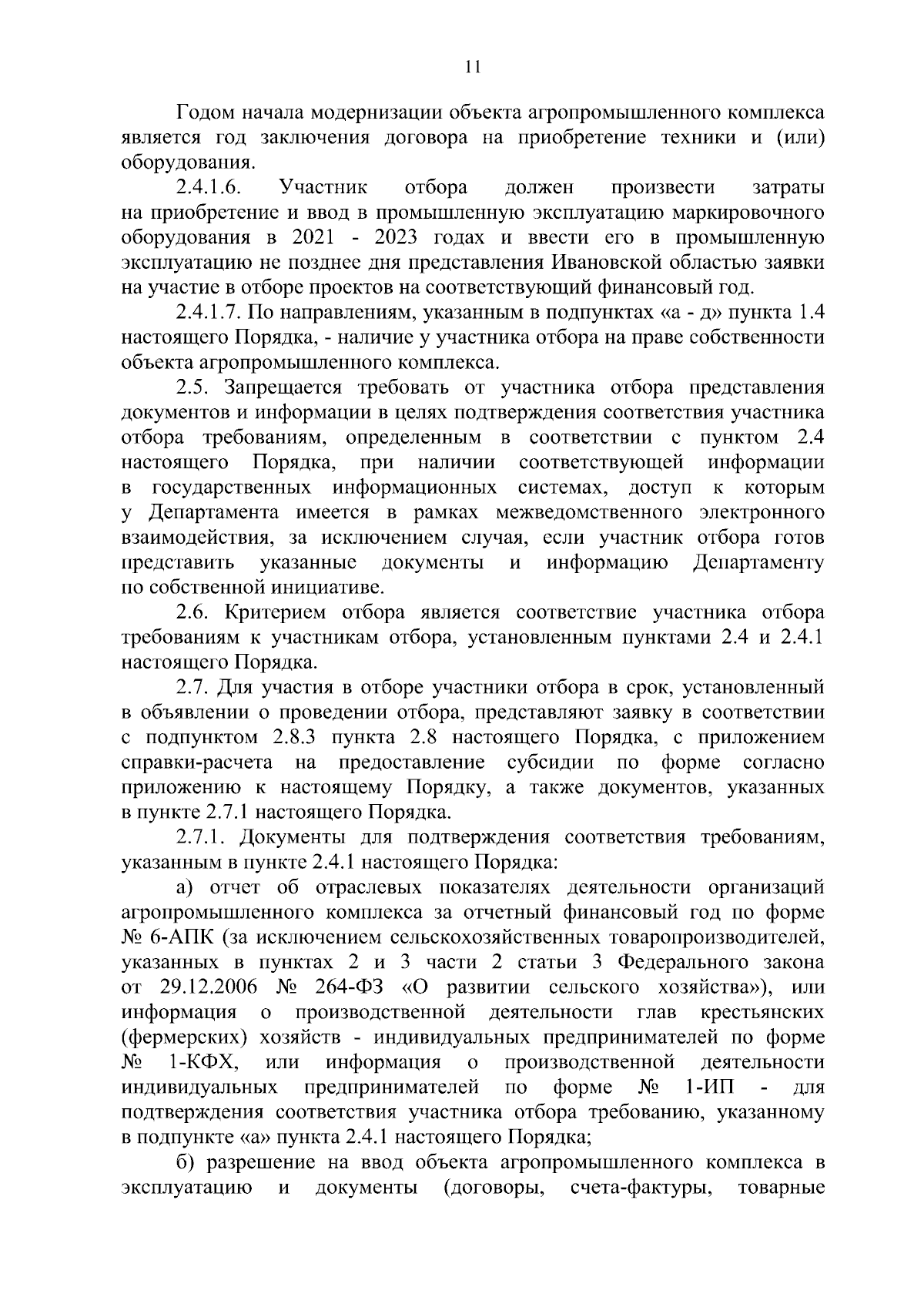 11

Годом начала модернизации объекта агропромышленного комплекса является год заключения договора на приобретение техники и (или) оборудования.

2.4.1.6. Участник отбора должен произвести затраты на приобретение и ввод в промышленную эксплуатацию маркировочного оборудования в 2021 - 2023 годах и ввести его в промышленную эксплуатацию не позднее дня представления Ивановской областью заявки на участие в отборе проектов на соответствующий финансовый год.

2.4.1.7. По направлениям, указанным в подпунктах «а - д» пункта 1.4 настоящего Порядка, - наличие у участника отбора на праве собственности объекта агропромышленного комплекса.

2.5. Запрещается требовать от участника отбора представления документов и информации в целях подтверждения соответствия участника отбора требованиям, определенным в соответствии с пунктом 2.4 настоящего Порядка, при наличии соответствующей информации в государственных информационных системах, доступ к которым у Департамента имеется в рамках межведомственного электронного взаимодействия, за исключением случая, если участник отбора готов представить указанные документы и информацию Департаменту по собственной инициативе.

2.6. Критерием отбора является соответствие участника отбора требованиям к участникам отбора, установленным пунктами 2.4 и 2.4.1 настоящего Порядка.

2.7. Для участия в отборе участники отбора в срок, установленный в объявлении о проведении отбора, представляют заявку в соответствии с подпунктом 2.8.3 пункта 2.8 настоящего Порядка, с приложением справки-расчета на предоставление субсидии по форме согласно приложению к настоящему Порядку, а также документов, указанных в пункте 2.7.1 настоящего Порядка.

2.7.1. Документы для подтверждения соответствия требованиям, указанным в пункте 2.4.1 настоящего Порядка:

а) отчет об отраслевых показателях деятельности организаций агропромышленного комплекса за отчетный финансовый год по форме № 6-АПК (за исключением сельскохозяйственных товаропроизводителей, указанных в пунктах 2 и 3 части 2 статьи 3 Федерального закона от 29.12.2006 № 264-ФЗ «О развитии сельского хозяйства»), или информация о производственной деятельности глав крестьянских (фермерских) хозяйств - индивидуальных предпринимателей по форме № 1-КФХ, или информация о производственной деятельности индивидуальных предпринимателей по форме № 1-ИП - для подтверждения соответствия участника отбора требованию, указанному в подпункте «а» пункта 2.4.1 настоящего Порядка;

б) разрешение на ввод объекта агропромышленного комплекса в эксплуатацию и документы (договоры, счета-фактуры, товарные